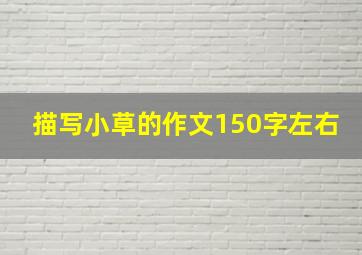 描写小草的作文150字左右